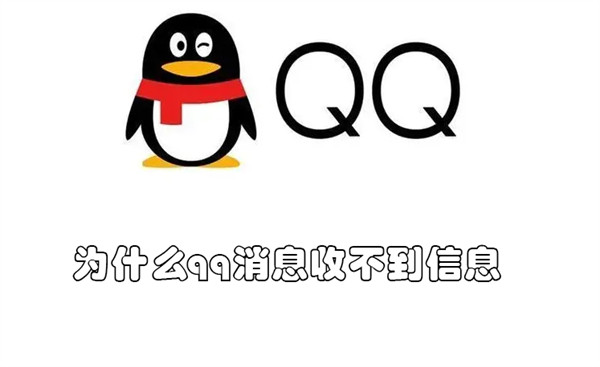 QQ

为什么qq消息收不到信息